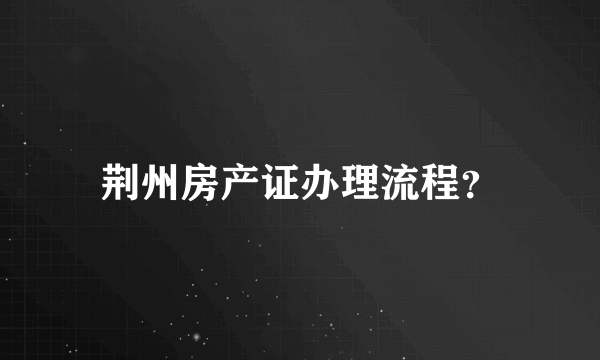 荆州房产证办理流程?